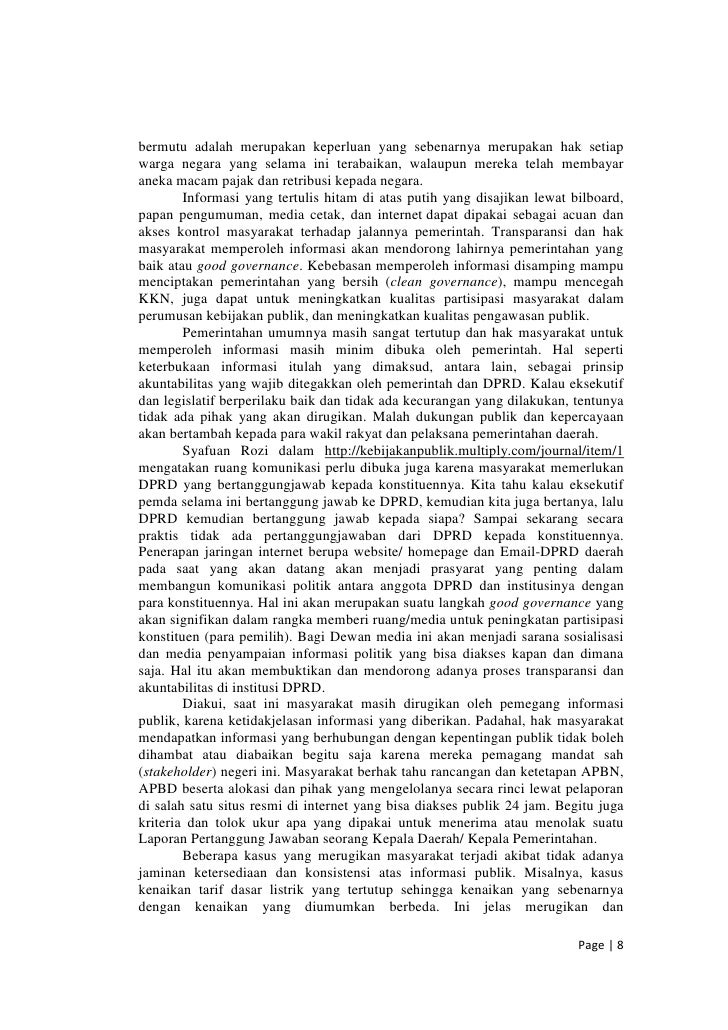 bermutu adalah merupakan keperluan yang sebenarnya merupakan hak setiap warga negara yang selama ini terabaikan, walaupun mereka telah membayar aneka macam pajak dan retribusi kepada negara.

Informasi yang tertulis hitam di atas putih yang disajikan lewat bilboard, papan pengumuman, media cetak, dan internet dapat dipakai sebagai acuan dan akses kontrol masyarakat terhadap jalannya pemerintah. Transparansi dan hak masyarakat memperoleh informasi akan mendorong lahirnya pemerintahan yang baik atau good governance. Kebebasan memperoleh informasi disamping mampu menciptakan pemerintahan yang bersih (clean governance), mampu mencegah KKN, juga dapat untuk meningkatkan kualitas partisipasi masyarakat dalam perumusan kebijakan publik, dan meningkatkan kualitas pengawasan publik.

Pemerintahan umumnya masih sangat tertutup dan hak masyarakat untuk memperoleh informasi masih minim dibuka oleh pemerintah. Hal seperti keterbukaan informasi itulah yang dimaksud, antara lain, sebagai prinsip akuntabilitas yang wajib ditegakkan oleh pemerintah dan DPRD. Kalau eksekutif dan legislatif berperilaku baik dan tidak ada kecurangan yang dilakukan, tentunya tidak ada pihak yang akan dirugikan. Malah dukungan publik dan kepercayaan akan bertambah kepada para wakil rakyat dan pelaksana pemerintahan daerah.

Syafuan Rozi dalam http://kebijakanpublik.multiply.com/journal/item/1 mengatakan ruang komunikasi perlu dibuka juga karena masyarakat memerlukan DPRD yang bertanggungjawab kepada konstituennya. Kita tahu kalau eksekutif pemda selama ini bertanggung jawab ke DPRD, kemudian kita juga bertanya, lalu DPRD kemudian bertanggung jawab kepada siapa? Sampai sekarang secara praktis tidak ada pertanggungjawaban dari DPRD kepada konstituennya. Penerapan jaringan internet berupa website/ homepage dan Email-DPRD daerah pada saat yang akan datang akan menjadi prasyarat yang penting dalam membangun komunikasi politik antara anggota DPRD dan institusinya dengan para konstituennya. Hal ini akan merupakan suatu langkah good governance yang akan signifikan dalam rangka memberi ruang/media untuk peningkatan partisipasi konstituen (para pemilih). Bagi Dewan media ini akan menjadi sarana sosialisasi dan media penyampaian informasi politik yang bisa diakses kapan dan dimana saja. Hal itu akan membuktikan dan mendorong adanya proses transparansi dan akuntabilitas di institusi DPRD.

Diakui, saat ini masyarakat masih dirugikan oleh pemegang informasi publik, karena ketidakjelasan informasi yang diberikan. Padahal, hak masyarakat mendapatkan informasi yang berhubungan dengan kepentingan publik tidak boleh dihambat atau diabaikan begitu saja karena mereka pemagang mandat sah (stakeholder) negeri ini. Masyarakat berhak tahu rancangan dan ketetapan APBN, APBD beserta alokasi dan pihak yang mengelolanya secara rinci lewat pelaporan di salah satu situs resmi di internet yang bisa diakses publik 24 jam. Begitu juga kriteria dan tolok ukur apa yang dipakai untuk menerima atau menolak suatu Laporan Pertanggung Jawaban seorang Kepala Daerah/ Kepala Pemerintahan.

Beberapa kasus yang merugikan masyarakat terjadi akibat tidak adanya jaminan ketersediaan dan konsistensi atas informasi publik. Misalnya, kasus kenaikan tarif dasar listrik yang tertutup sehingga kenaikan yang sebenarnya dengan kenaikan yang diumumkan berbeda. Ini jelas merugikan dan

Page | 8